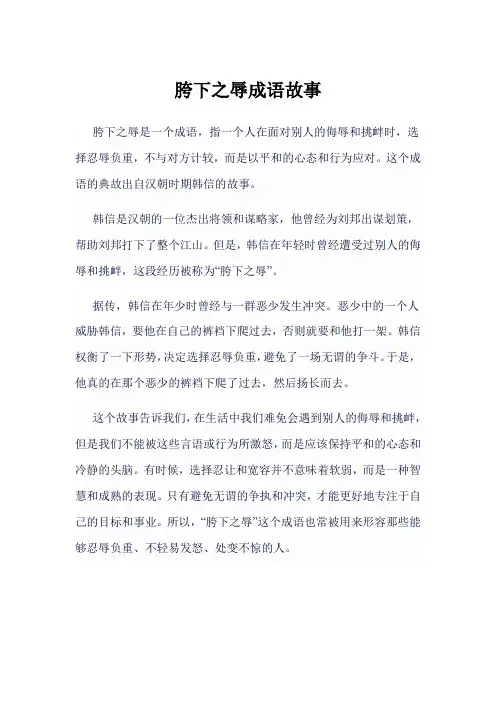 胯下之辱成语故事

胯下之辱是一个成语，指一个人在面对别人的侮辱和挑衅时，选择忍辱负重，不与对方计较，而是以平和的心态和行为应对。这个成语的典故出自汉朝时期韩信的故事。

韩信是汉朝的一位杰出将领和谋略家，他曾经为刘邦出谋划策，帮助刘邦打下了整个江山。但是，韩信在年轻时曾经遭受过别人的侮辱和挑衅，这段经历被称为“胯下之辱”。

据传，韩信在年少时曾经与一群恶少发生冲突。恶少中的一个人威胁韩信，要他在自己的裤裆下爬过去，否则就要和他打一架。韩信权衡了一下形势，决定选择忍辱负重，避免了一场无谓的争斗。于是，他真的在那个恶少的裤裆下爬了过去，然后扬长而去。

这个故事告诉我们，在生活中我们难免会遇到别人的侮辱和挑衅，但是我们不能被这些言语或行为所激怒，而是应该保持平和的心态和冷静的头脑。有时候，选择忍让和宽容并不意味着软弱，而是一种智慧和成熟的表现。只有避免无谓的争执和冲突，才能更好地专注于自己的目标和事业。所以，“胯下之辱”这个成语也常被用来形容那些能够忍辱负重、不轻易发怒、处变不惊的人。